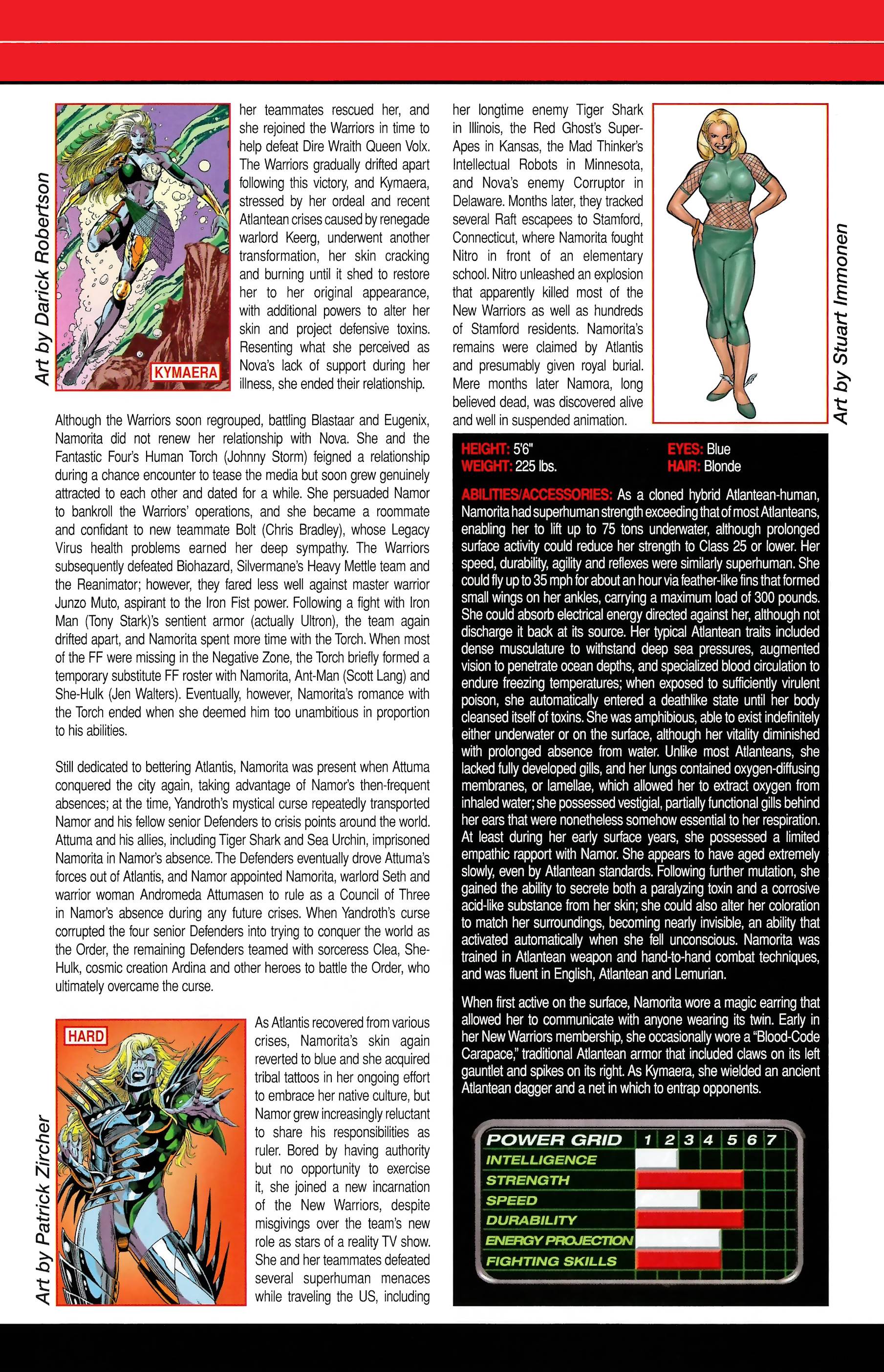 Art by Darick Robertson

KYMAERA

her teammates rescued her, and she rejoined the Warriors in time to help defeat Dire Wraith Queen Volx. The Warriors gradually drifted apart following this victory, and Kymaera, stressed by her ordeal and recent Atlantean crises caused by renegade warlord Keerg, underwent another transformation, her skin cracking and burning until it shed to restore her to her original appearance, with additional powers to alter her skin and project defensive toxins. Resenting what she perceived as Nova's lack of support during her illness, she ended their relationship.

Although the Warriors soon regrouped, battling Blastaar and Eugenix, Namorita did not renew her relationship with Nova. She and the Fantastic Four's Human Torch (Johnny Storm) feigned a relationship during a chance encounter to tease the media but soon grew genuinely attracted to each other and dated for a while. She persuaded Namor to bankroll the Warriors' operations, and she became a roommate and confidant to new teammate Bolt (Chris Bradley), whose Legacy Virus health problems earned her deep sympathy. The Warriors subsequently defeated Biohazard, Silvermane's Heavy Mettle team and the Reanimator; however, they fared less well against master warrior Junzo Muto, aspirant to the Iron Fist power. Following a fight with Iron Man (Tony Stark)'s sentient armor (actually Ultron), the team again drifted apart, and Namorita spent more time with the Torch. When most of the FF were missing in the Negative Zone, the Torch briefly formed a temporary substitute FF roster with Namorita, Ant-Man (Scott Lang) and She-Hulk (Jen Walters). Eventually, however, Namorita's romance with the Torch ended when she deemed him too unambitious in proportion to his abilities.

Still dedicated to bettering Atlantis, Namorita was present when Attuma conquered the city again, taking advantage of Namor's then-frequent absences; at the time, Yandroth's mystical curse repeatedly transported Namor and his fellow senior Defenders to crisis points around the world. Attuma and his allies, including Tiger Shark and Sea Urchin, imprisoned Namorita in Namor's absence. The Defenders eventually drove Attuma's forces out of Atlantis, and Namor appointed Namorita, warlord Seth and warrior woman Andromeda Attumasen to rule as a Council of Three in Namor's absence during any future crises. When Yandroth's curse corrupted the four senior Defenders into trying to conquer the world as the Order, the remaining Defenders teamed with sorceress Clea, She-Hulk, cosmic creation Ardina and other heroes to battle the Order, who ultimately overcame the curse.

Art by Patrick Zircher

HARD

As Atlantis recovered from various crises, Namorita's skin again reverted to blue and she acquired tribal tattoos in her ongoing effort to embrace her native culture, but Namor grew increasingly reluctant to share his responsibilities as ruler. Bored by having authority but no opportunity to exercise it, she joined a new incarnation of the New Warriors, despite misgivings over the team's new role as stars of a reality TV show. She and her teammates defeated several superhuman menaces while traveling the US, including

her longtime enemy Tiger Shark in Illinois, the Red Ghost's Super-Apes in Kansas, the Mad Thinker's Intellectual Robots in Minnesota, and Nova's enemy Corruptor in Delaware. Months later, they tracked several Raft escapees to Stamford, Connecticut, where Namorita fought Nitro in front of an elementary school. Nitro unleashed an explosion that apparently killed most of the New Warriors as well as hundreds of Stamford residents. Namorita's remains were claimed by Atlantis and presumably given royal burial. Mere months later Namora, long believed dead, was discovered alive and well in suspended animation.

Art by Stuart Immonen

HEIGHT: 5'6"
WEIGHT: 225 lbs.
EYES: Blue
HAIR: Blonde

ABILITIES/ACCESSORIES: As a cloned hybrid Atlantean-human, Namorita had superhuman strength exceeding that of most Atlanteans, enabling her to lift up to 75 tons underwater, although prolonged surface activity could reduce her strength to Class 25 or lower. Her speed, durability, agility and reflexes were similarly superhuman. She could fly up to 35 mph for about an hour via feather-like fins that formed small wings on her ankles, carrying a maximum load of 300 pounds. She could absorb electrical energy directed against her, although not discharge it back at its source. Her typical Atlantean traits included dense musculature to withstand deep sea pressures, augmented vision to penetrate ocean depths, and specialized blood circulation to endure freezing temperatures; when exposed to sufficiently virulent poison, she automatically entered a deathlike state until her body cleansed itself of toxins. She was amphibious, able to exist indefinitely either underwater or on the surface, although her vitality diminished with prolonged absence from water. Unlike most Atlanteans, she lacked fully developed gills, and her lungs contained oxygen-diffusing membranes, or lamellae, which allowed her to extract oxygen from inhaled water; she possessed vestigial, partially functional gills behind her ears that were nonetheless somehow essential to her respiration. At least during her early surface years, she possessed a limited empathic rapport with Namor. She appears to have aged extremely slowly, even by Atlantean standards. Following further mutation, she gained the ability to secrete both a paralyzing toxin and a corrosive acid-like substance from her skin; she could also alter her coloration to match her surroundings, becoming nearly invisible, an ability that activated automatically when she fell unconscious. Namorita was trained in Atlantean weapon and hand-to-hand combat techniques, and was fluent in English, Atlantean and Lemurian.

When first active on the surface, Namorita wore a magic earring that allowed her to communicate with anyone wearing its twin. Early in her New Warriors membership, she occasionally wore a "Blood-Code Carapace," traditional Atlantean armor that included claws on its left gauntlet and spikes on its right. As Kymaera, she wielded an ancient Atlantean dagger and a net in which to entrap opponents.

POWER GRID 1 2 3 4 5 6 7
INTELLIGENCE
STRENGTH
SPEED
DURABILITY
ENERGY PROJECTION
FIGHTING SKILLS